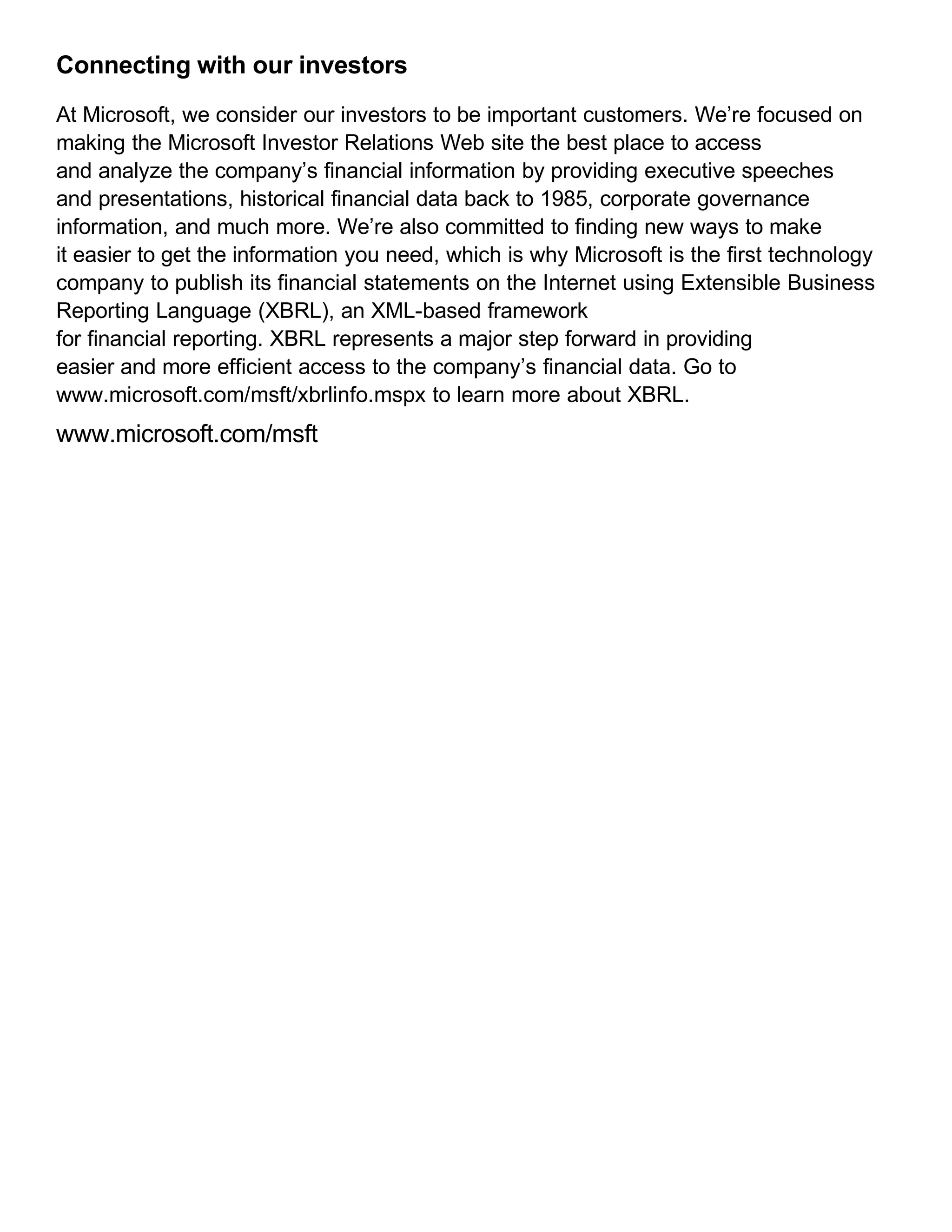 Connecting with our investors

At Microsoft, we consider our investors to be important customers. We’re focused on making the Microsoft Investor Relations Web site the best place to access and analyze the company’s financial information by providing executive speeches and presentations, historical financial data back to 1985, corporate governance information, and much more. We’re also committed to finding new ways to make it easier to get the information you need, which is why Microsoft is the first technology company to publish its financial statements on the Internet using Extensible Business Reporting Language (XBRL), an XML-based framework for financial reporting. XBRL represents a major step forward in providing easier and more efficient access to the company’s financial data. Go to www.microsoft.com/msft/xbrlinfo.mspx to learn more about XBRL.

www.microsoft.com/msft